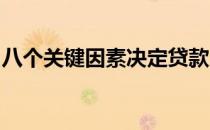 八个关键因素决定贷款